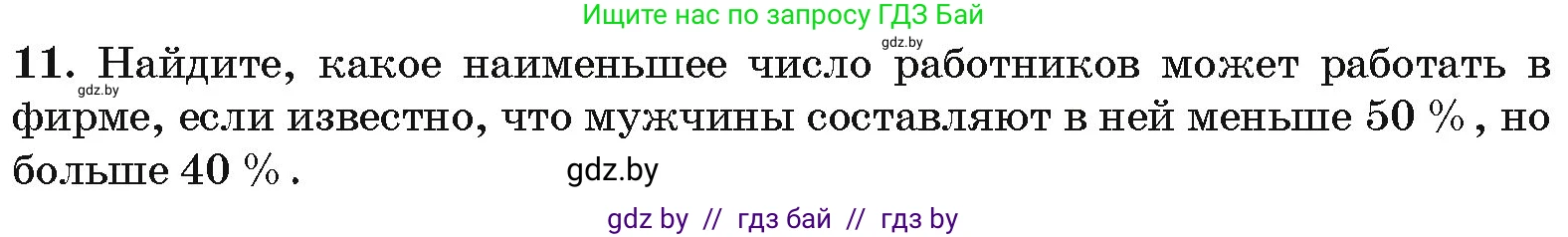 Ищите нас по запросу ГДЗ Бай

gdz.by

11. Найдите, какое наименьшее число работников может работать в фирме, если известно, что мужчины составляют в ней меньше 50 %, но больше 40 %.

gdz.by

gdz.by

gdz by // гдз бай // гдз by